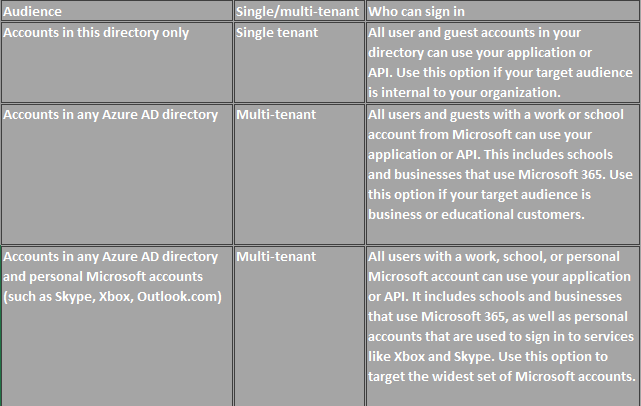 | Audience | Single/multi-tenant | Who can sign in |
|---|---|---|
| Accounts in this directory only | Single tenant | All user and guest accounts in your directory can use your application or API. Use this option if your target audience is internal to your organization. |
| Accounts in any Azure AD directory | Multi-tenant | All users and guests with a work or school account from Microsoft can use your application or API. This includes schools and businesses that use Microsoft 365. Use this option if your target audience is business or educational customers. |
| Accounts in any Azure AD directory and personal Microsoft accounts (such as Skype, Xbox, Outlook.com) | Multi-tenant | All users with a work, school, or personal Microsoft account can use your application or API. It includes schools and businesses that use Microsoft 365, as well as personal accounts that are used to sign in to services like Xbox and Skype. Use this option to target the widest set of Microsoft accounts. |